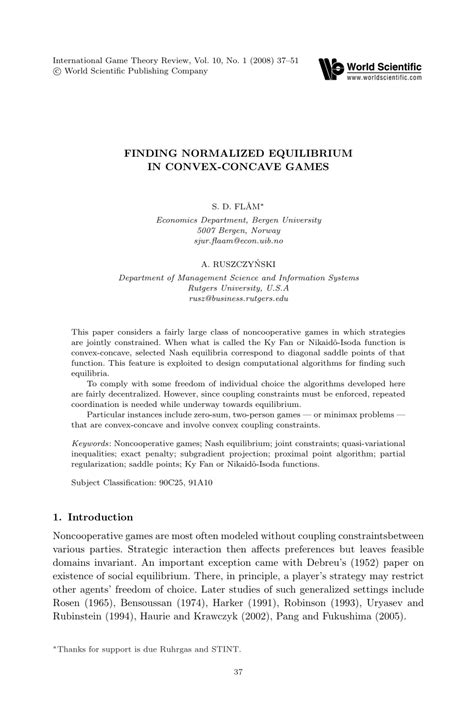 International Game Theory Review, Vol. 10, No. 1 (2008) 37–51
© World Scientific Publishing Company

World Scientific
www.worldscientific.com

FINDING NORMALIZED EQUILIBRIUM
IN CONVEX-CONCAVE GAMES

S. D. FLÅM*
Economics Department, Bergen University
5007 Bergen, Norway
sjur.flaam@econ.uib.no

A. RUSZCZYŃSKI
Department of Management Science and Information Systems
Rutgers University, U.S.A
rusz@business.rutgers.edu

This paper considers a fairly large class of noncooperative games in which strategies are jointly constrained. When what is called the Ky Fan or Nikaidô-Isoda function is convex-concave, selected Nash equilibria correspond to diagonal saddle points of that function. This feature is exploited to design computational algorithms for finding such equilibria.

To comply with some freedom of individual choice the algorithms developed here are fairly decentralized. However, since coupling constraints must be enforced, repeated coordination is needed while underway towards equilibrium.

Particular instances include zero-sum, two-person games — or minimax problems — that are convex-concave and involve convex coupling constraints.

Keywords: Noncooperative games; Nash equilibrium; joint constraints; quasi-variational inequalities; exact penalty; subgradient projection; proximal point algorithm; partial regularization; saddle points; Ky Fan or Nikaidô-Isoda functions.

Subject Classification: 90C25, 91A10

1. Introduction

Noncooperative games are most often modeled without coupling constraintsbetween various parties. Strategic interaction then affects preferences but leaves feasible domains invariant. An important exception came with Debreu's (1952) paper on existence of social equilibrium. There, in principle, a player's strategy may restrict other agents' freedom of choice. Later studies of such generalized settings include Rosen (1965), Bensoussan (1974), Harker (1991), Robinson (1993), Uryasev and Rubinstein (1994), Haurie and Krawczyk (2002), Pang and Fukushima (2005).

*Thanks for support is due Ruhrgas and STINT.

37